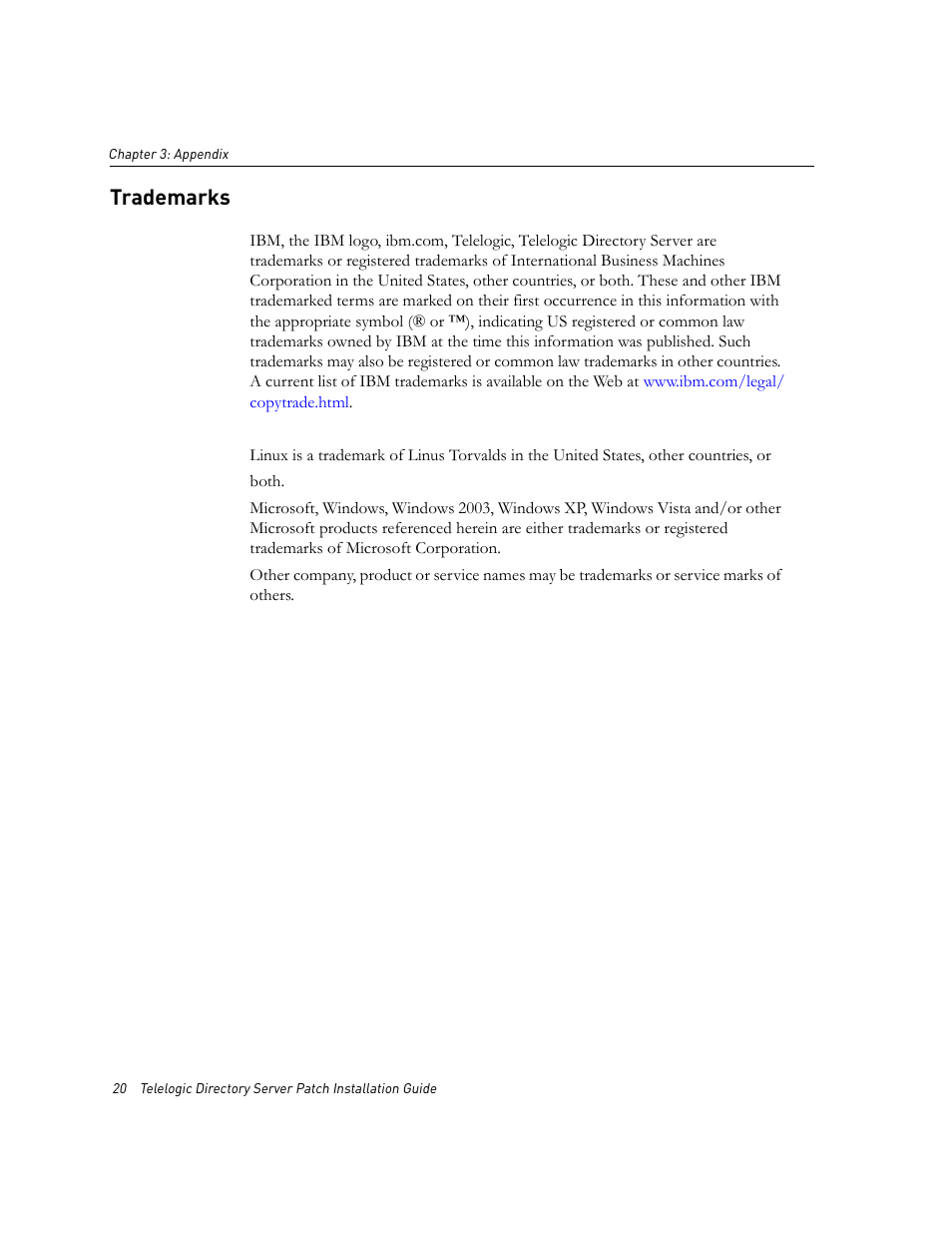 Chapter 3: Appendix

Trademarks

IBM, the IBM logo, ibm.com, Telelogic, Telelogic Directory Server are trademarks or registered trademarks of International Business Machines Corporation in the United States, other countries, or both. These and other IBM trademarked terms are marked on their first occurrence in this information with the appropriate symbol (® or ™), indicating US registered or common law trademarks owned by IBM at the time this information was published. Such trademarks may also be registered or common law trademarks in other countries. A current list of IBM trademarks is available on the Web at www.ibm.com/legal/copytrade.html.

Linux is a trademark of Linus Torvalds in the United States, other countries, or both.

Microsoft, Windows, Windows 2003, Windows XP, Windows Vista and/or other Microsoft products referenced herein are either trademarks or registered trademarks of Microsoft Corporation.

Other company, product or service names may be trademarks or service marks of others.

20 Telelogic Directory Server Patch Installation Guide